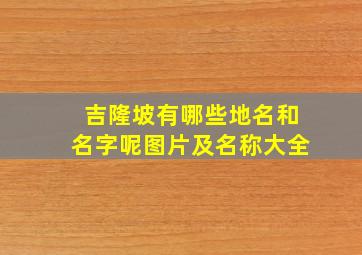 吉隆坡有哪些地名和名字呢图片及名称大全